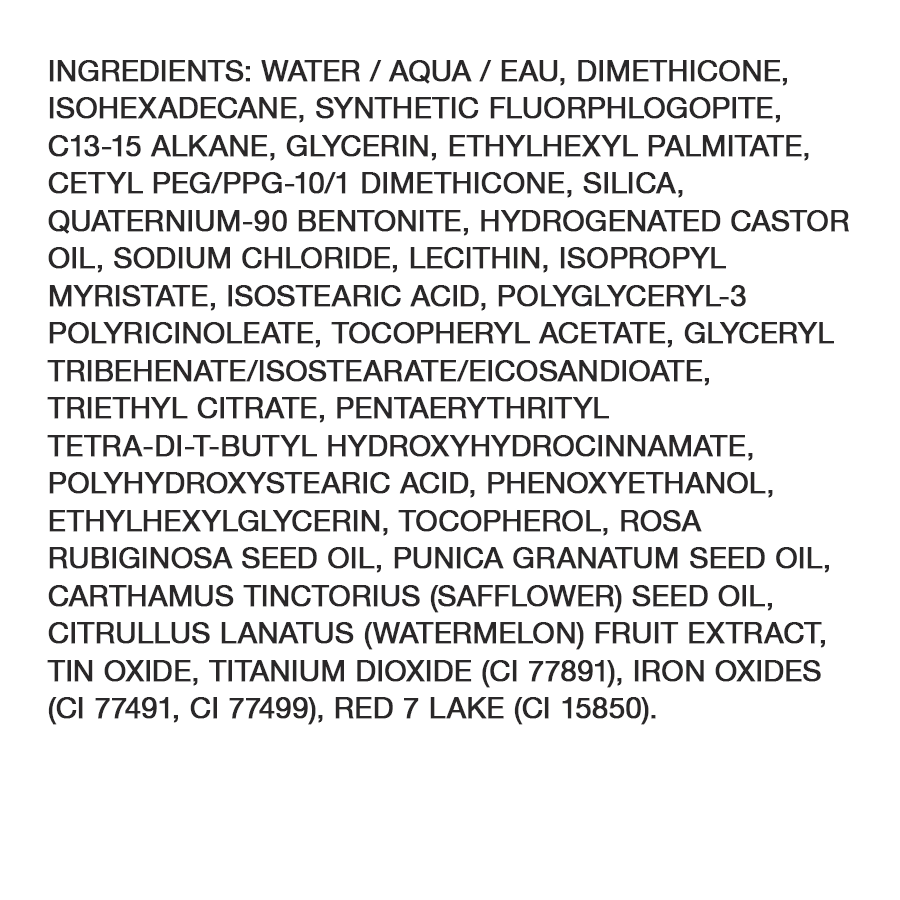 INGREDIENTS: WATER / AQUA / EAU, DIMETHICONE, ISOHEXADECANE, SYNTHETIC FLUORPHLOGOPITE, C13-15 ALKANE, GLYCERIN, ETHYLHEXYL PALMITATE, CETYL PEG/PPG-10/1 DIMETHICONE, SILICA, QUATERNIUM-90 BENTONITE, HYDROGENATED CASTOR OIL, SODIUM CHLORIDE, LECITHIN, ISOPROPYL MYRISTATE, ISOSTEARIC ACID, POLYGLYCERYL-3 POLYRICINOLEATE, TOCOPHERYL ACETATE, GLYCERYL TRIBEHENATE/ISOSTEARATE/EICOSANDIOATE, TRIETHYL CITRATE, PENTAERYTHRITYL TETRA-DI-T-BUTYL HYDROXYHYDROCINNAMATE, POLYHYDROXYSTEARIC ACID, PHENOXYETHANOL, ETHYLHEXYLGLYCERIN, TOCOPHEROL, ROSA RUBIGINOSA SEED OIL, PUNICA GRANATUM SEED OIL, CARTHAMUS TINCTORIUS (SAFFLOWER) SEED OIL, CITRULLUS LANATUS (WATERMELON) FRUIT EXTRACT, TIN OXIDE, TITANIUM DIOXIDE (CI 77891), IRON OXIDES (CI 77491, CI 77499), RED 7 LAKE (CI 15850).